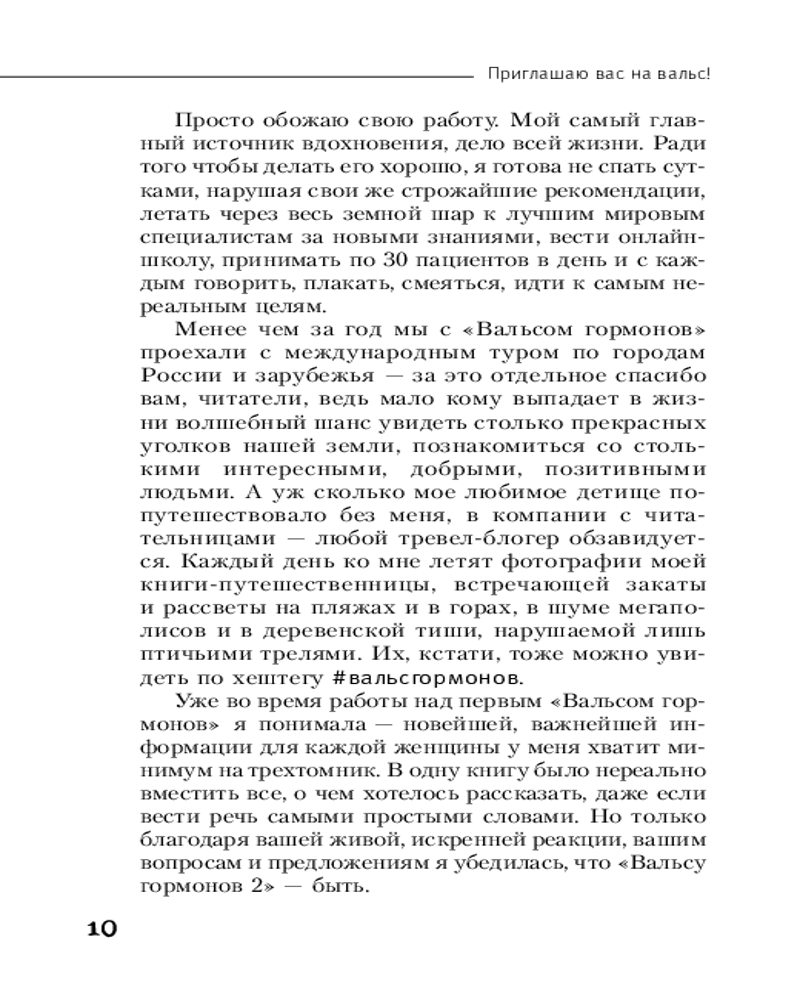 Приглашаю вас на вальс!

Просто обожаю свою работу. Мой самый главный источник вдохновения, дело всей жизни. Ради того чтобы делать его хорошо, я готова не спать сутками, нарушая свои же строжайшие рекомендации, летать через весь земной шар к лучшим мировым специалистам за новыми знаниями, вести онлайн-школу, принимать по 30 пациентов в день и с каждым говорить, плакать, смеяться, идти к самым нереальным целям.

Менее чем за год мы с «Вальсом гормонов» проехали с международным туром по городам России и зарубежья — за это отдельное спасибо вам, читатели, ведь мало кому выпадает в жизни волшебный шанс увидеть столько прекрасных уголков нашей земли, познакомиться со столькими интересными, добрыми, позитивными людьми. А уж сколько мое любимое детище попутешествовало без меня, в компании с читательницами — любой тревел-блогер обзавидуется. Каждый день ко мне летят фотографии моей книги-путешественницы, встречающей закаты и рассветы на пляжах и в горах, в шуме мегаполисов и в деревенской тиши, нарушаемой лишь птичьими трелями. Их, кстати, тоже можно увидеть по хештегу #вальсгормонов.

Уже во время работы над первым «Вальсом гормонов» я понимала — новейшей, важнейшей информации для каждой женщины у меня хватит минимум на трехтомник. В одну книгу было нереально вместить все, о чем хотелось рассказать, даже если вести речь самыми простыми словами. Но только благодаря вашей живой, искренней реакции, вашим вопросам и предложениям я убедилась, что «Вальсу гормонов 2» — быть.

10